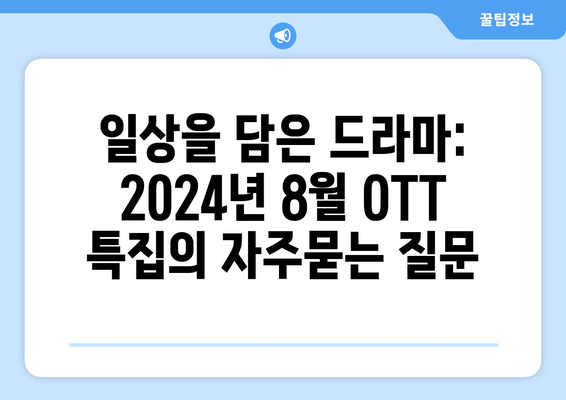 꿀팁정보

일상을 담은 드라마: 2024년 8월 OTT 특집의 자주묻는 질문